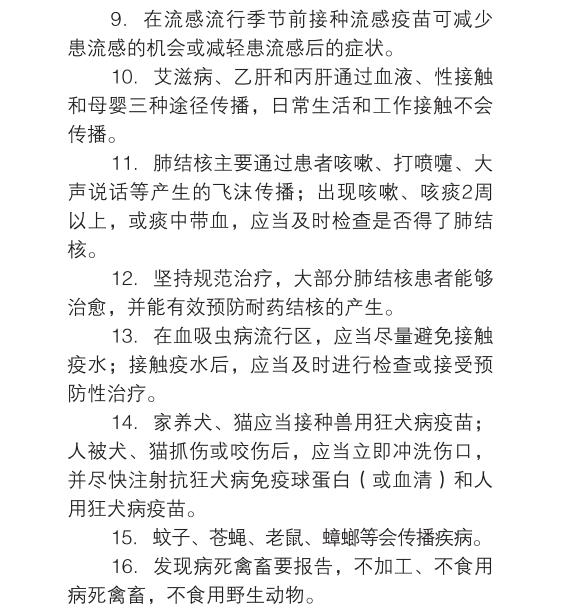 9. 在流感流行季节前接种流感疫苗可减少患流感的机会或减轻患流感后的症状。

10. 艾滋病、乙肝和丙肝通过血液、性接触和母婴三种途径传播，日常生活和工作接触不会传播。

11. 肺结核主要通过患者咳嗽、打喷嚏、大声说话等产生的飞沫传播；出现咳嗽、咳痰2周以上，或痰中带血，应当及时检查是否得了肺结核。

12. 坚持规范治疗，大部分肺结核患者能够治愈，并能有效预防耐药结核的产生。

13. 在血吸虫病流行区，应当尽量避免接触疫水；接触疫水后，应当及时进行检查或接受预防性治疗。

14. 家养犬、猫应当接种兽用狂犬病疫苗；人被犬、猫抓伤或咬伤后，应当立即冲洗伤口，并尽快注射抗狂犬病免疫球蛋白（或血清）和人用狂犬病疫苗。

15. 蚊子、苍蝇、老鼠、蟑螂等会传播疾病。

16. 发现病死禽畜要报告，不加工、不食用病死禽畜，不食用野生动物。